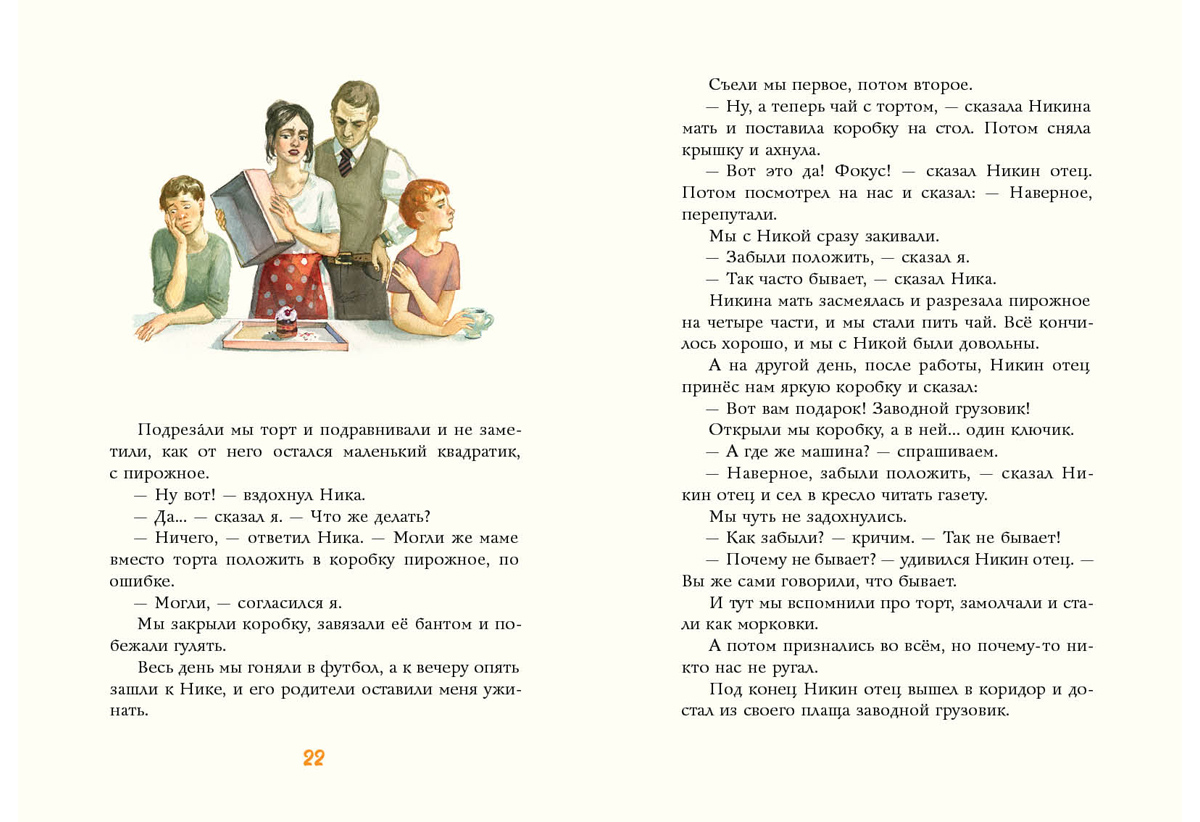 Подреза́ли мы торт и подравнивали и не заметили, как от него остался маленький квадратик, с пирожное.

— Ну вот! — вздохнул Ника.

— Да... — сказал я. — Что же делать?

— Ничего, — ответил Ника. — Могли же маме вместо торта положить в коробку пирожное, по ошибке.

— Могли, — согласился я.

Мы закрыли коробку, завязали её бантом и побежали гулять.

Весь день мы гоняли в футбол, а к вечеру опять зашли к Нике, и его родители оставили меня ужинать.

22

Съели мы первое, потом второе.

— Ну, а теперь чай с тортом, — сказала Никина мать и поставила коробку на стол. Потом сняла крышку и ахнула.

— Вот это да! Фокус! — сказал Никин отец. Потом посмотрел на нас и сказал: — Наверное, перепутали.

Мы с Никой сразу закивали.

— Забыли положить, — сказал я.

— Так часто бывает, — сказал Ника.

Никина мать засмеялась и разрезала пирожное на четыре части, и мы стали пить чай. Всё кончилось хорошо, и мы с Никой были довольны.

А на другой день, после работы, Никин отец принёс нам яркую коробку и сказал:

— Вот вам подарок! Заводной грузовик!

Открыли мы коробку, а в ней... один ключик.

— А где же машина? — спрашиваем.

— Наверное, забыли положить, — сказал Никин отец и сел в кресло читать газету.

Мы чуть не задохнулись.

— Как забыли? — кричим. — Так не бывает!

— Почему не бывает? — удивился Никин отец. — Вы же сами говорили, что бывает.

И тут мы вспомнили про торт, замолчали и стали как морковки.

А потом признались во всём, но почему-то никто нас не ругал.

Под конец Никин отец вышел в коридор и достал из своего плаща заводной грузовик.